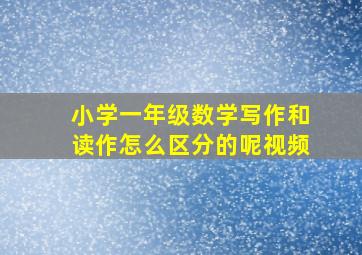 小学一年级数学写作和读作怎么区分的呢视频